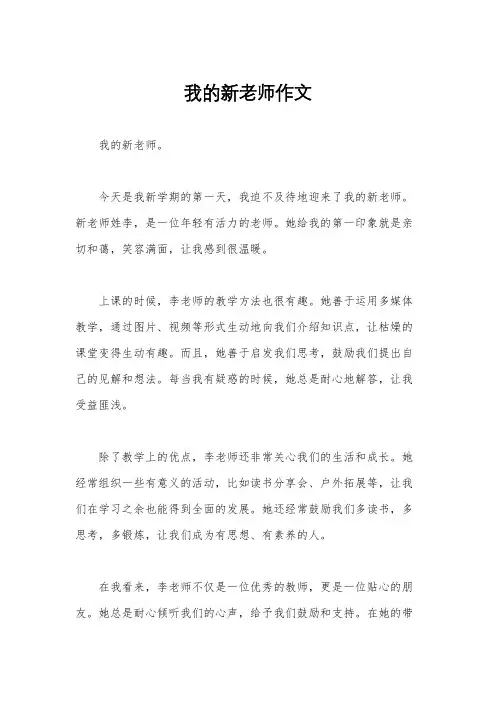 我的新老师作文

我的新老师。

今天是我新学期的第一天，我迫不及待地迎来了我的新老师。新老师姓李，是一位年轻有活力的老师。她给我的第一印象就是亲切和蔼，笑容满面，让我感到很温暖。

上课的时候，李老师的教学方法也很有趣。她善于运用多媒体教学，通过图片、视频等形式生动地向我们介绍知识点，让枯燥的课堂变得生动有趣。而且，她善于启发我们思考，鼓励我们提出自己的见解和想法。每当我有疑惑的时候，她总是耐心地解答，让我受益匪浅。

除了教学上的优点，李老师还非常关心我们的生活和成长。她经常组织一些有意义的活动，比如读书分享会、户外拓展等，让我们在学习之余也能得到全面的发展。她还经常鼓励我们多读书，多思考，多锻炼，让我们成为有思想、有素养的人。

在我看来，李老师不仅是一位优秀的教师，更是一位贴心的朋友。她总是耐心倾听我们的心声，给予我们鼓励和支持。在她的带